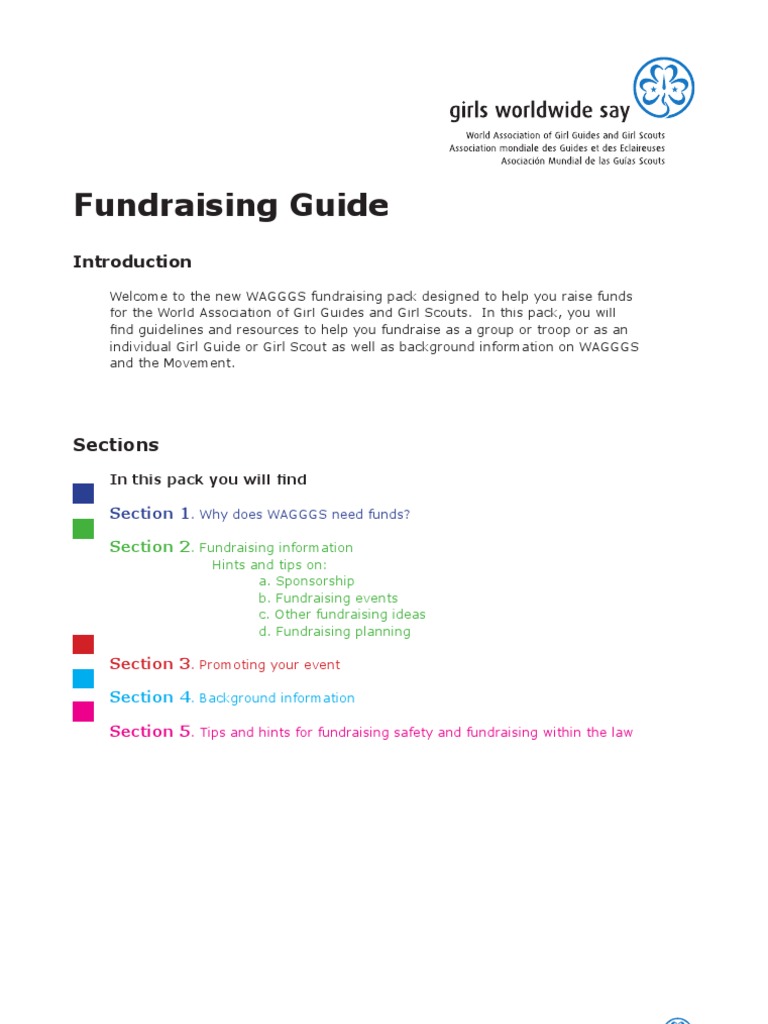 girls worldwide say
World Association of Girl Guides and Girl Scouts
Association mondiale des Guides et des Eclaireuses
Asociación Mundial de las Guías Scouts

Fundraising Guide

Introduction

Welcome to the new WAGGGS fundraising pack designed to help you raise funds for the World Association of Girl Guides and Girl Scouts. In this pack, you will find guidelines and resources to help you fundraise as a group or troop or as an individual Girl Guide or Girl Scout as well as background information on WAGGGS and the Movement.

Sections

In this pack you will find

Section 1. Why does WAGGGS need funds?

Section 2. Fundraising information
Hints and tips on:
a. Sponsorship
b. Fundraising events
c. Other fundraising ideas
d. Fundraising planning

Section 3. Promoting your event

Section 4. Background information

Section 5. Tips and hints for fundraising safety and fundraising within the law